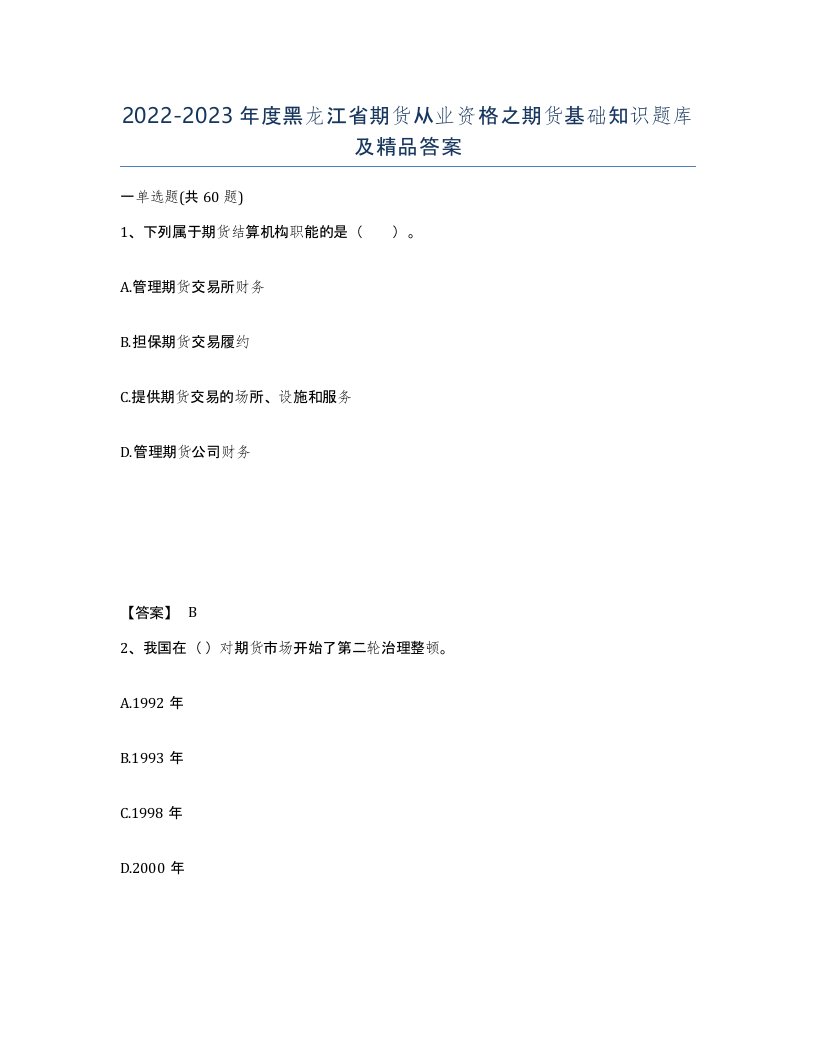 2022-2023年度黑龙江省期货从业资格之期货基础知识题库及精品答案

一单选题(共60题)

1、下列属于期货结算机构职能的是（　　）。

A.管理期货交易所财务

B.担保期货交易履约

C.提供期货交易的场所、设施和服务

D.管理期货公司财务

【答案】 B

2、我国在（）对期货市场开始了第二轮治理整顿。

A.1992年

B.1993年

C.1998年

D.2000年